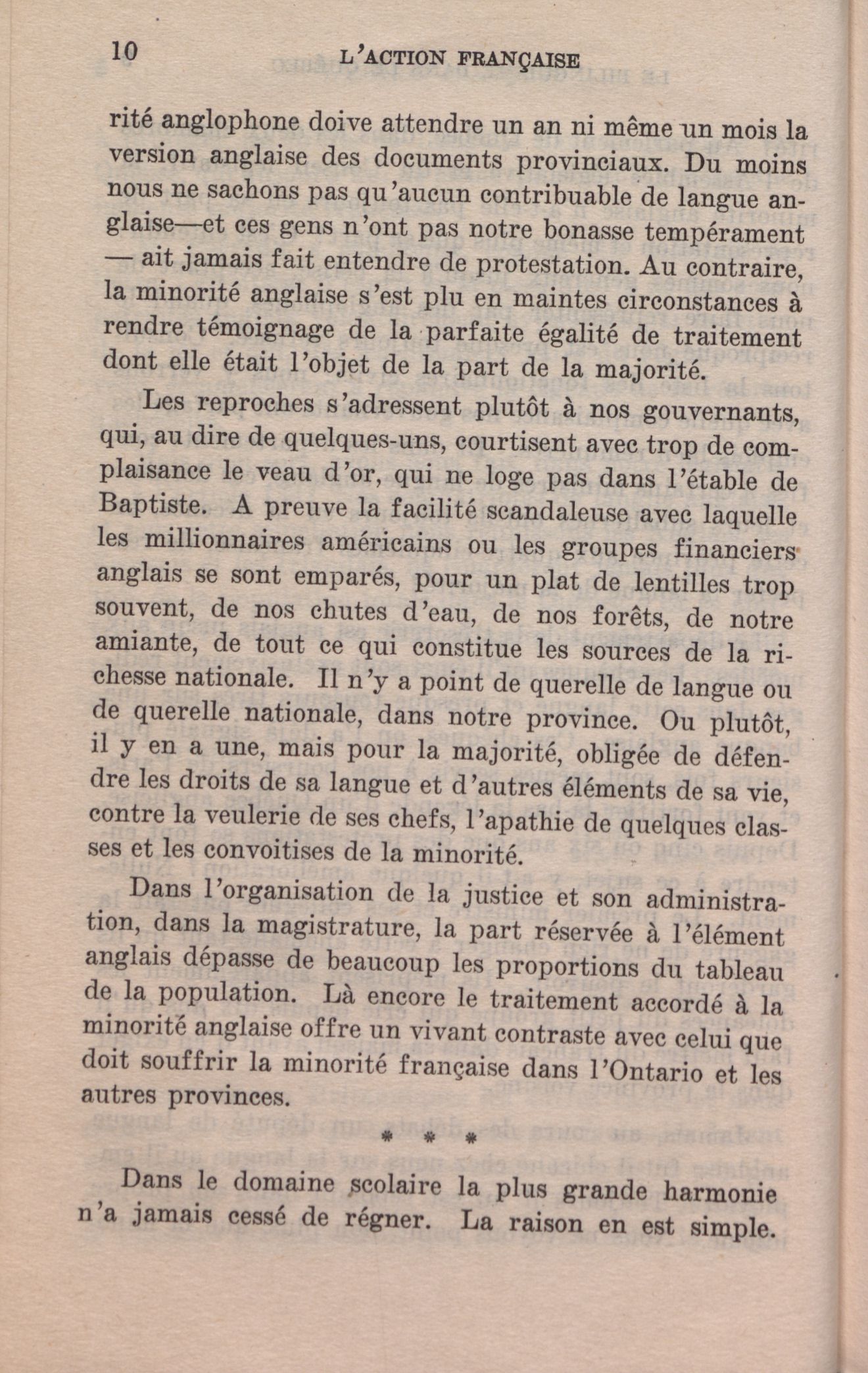 10 L'ACTION FRANÇAISE

rité anglophone doive attendre un an ni même un mois la version anglaise des documents provinciaux. Du moins nous ne sachons pas qu'aucun contribuable de langue anglaise—et ces gens n'ont pas notre bonasse tempérament — ait jamais fait entendre de protestation. Au contraire, la minorité anglaise s'est plu en maintes circonstances à rendre témoignage de la parfaite égalité de traitement dont elle était l'objet de la part de la majorité.

Les reproches s'adressent plutôt à nos gouvernants, qui, au dire de quelques-uns, courtisent avec trop de complaisance le veau d'or, qui ne loge pas dans l'étable de Baptiste. A preuve la facilité scandaleuse avec laquelle les millionnaires américains ou les groupes financiers anglais se sont emparés, pour un plat de lentilles trop souvent, de nos chutes d'eau, de nos forêts, de notre amiante, de tout ce qui constitue les sources de la richesse nationale. Il n'y a point de querelle de langue ou de querelle nationale, dans notre province. Ou plutôt, il y en a une, mais pour la majorité, obligée de défendre les droits de sa langue et d'autres éléments de sa vie, contre la veulerie de ses chefs, l'apathie de quelques classes et les convoitises de la minorité.

Dans l'organisation de la justice et son administration, dans la magistrature, la part réservée à l'élément anglais dépasse de beaucoup les proportions du tableau de la population. Là encore le traitement accordé à la minorité anglaise offre un vivant contraste avec celui que doit souffrir la minorité française dans l'Ontario et les autres provinces.

* * *

Dans le domaine scolaire la plus grande harmonie n'a jamais cessé de régner. La raison en est simple.